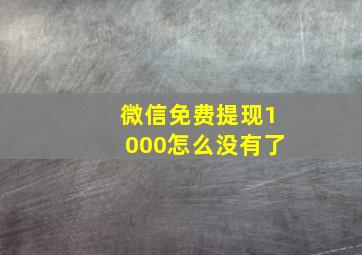 微信免费提现1000怎么没有了